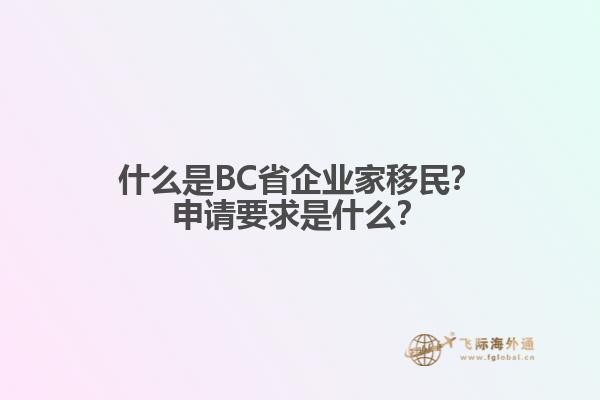 什么是BC省企业家移民?
申请要求是什么?

飞际海外通
www.fglobal.cn